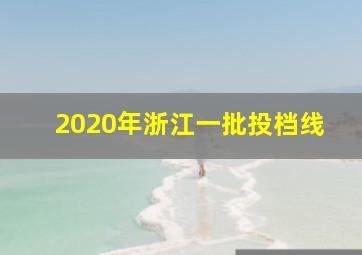 2020年浙江一批投档线